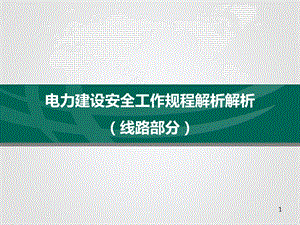 电力建设安全工作规程解析解析

（线路部分）

1